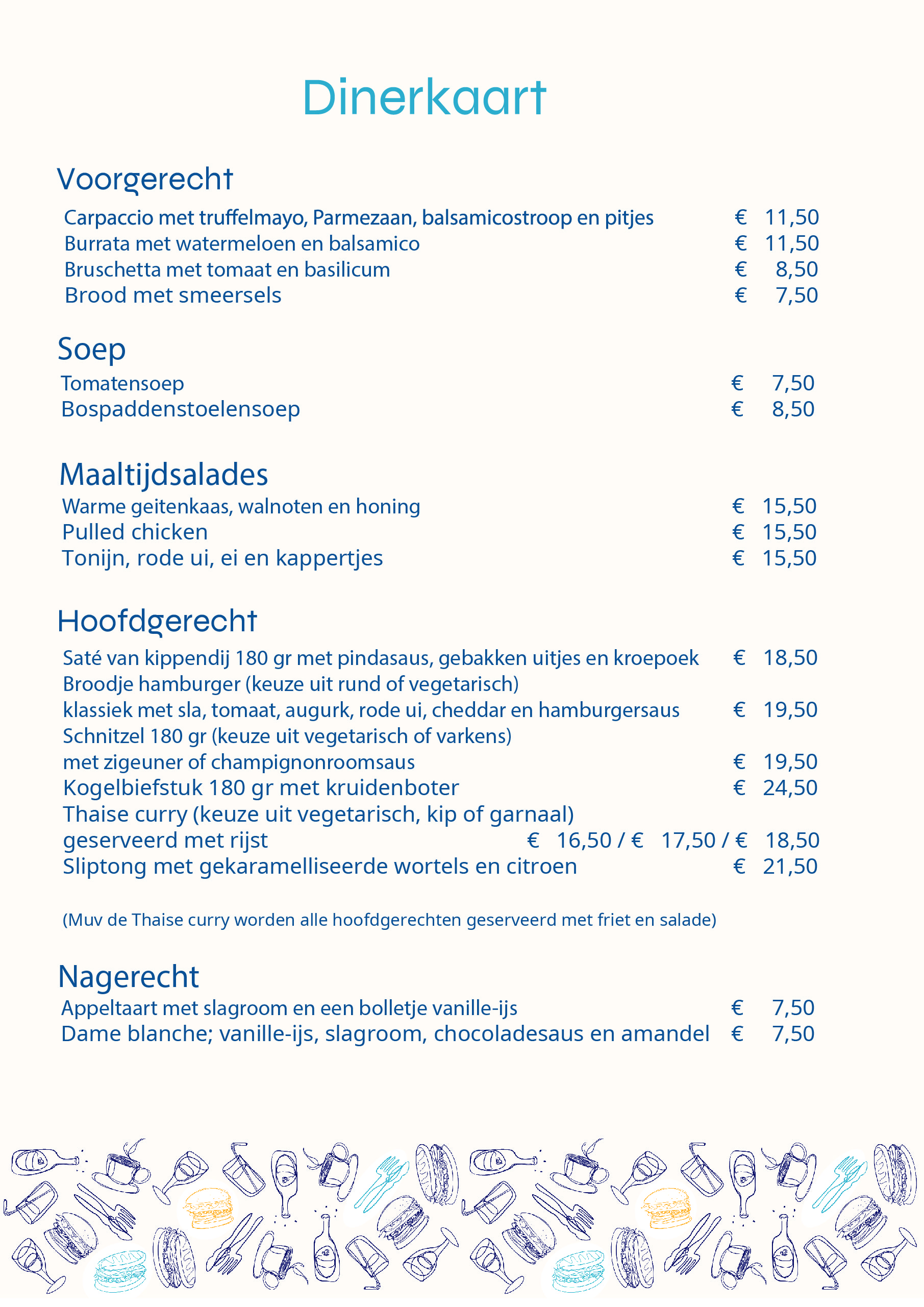 Dinerkaart

Voorgerecht

Carpaccio met truffelmayo, Parmezaan, balsamicostroop en pitjes € 11,50
Burrata met watermeloen en balsamico € 11,50
Bruschetta met tomaat en basilicum € 8,50
Brood met smeersels € 7,50

Soep

Tomatensoep € 7,50
Bospaddenstoelensoep € 8,50

Maaltijdsalades

Warme geitenkaas, walnoten en honing € 15,50
Pulled chicken € 15,50
Tonijn, rode ui, ei en kappertjes € 15,50

Hoofdgerecht

Saté van kippendij 180 gr met pindasaus, gebakken uitjes en kroepoek € 18,50
Broodje hamburger (keuze uit rund of vegetarisch)
klassiek met sla, tomaat, augurk, rode ui, cheddar en hamburgersaus € 19,50
Schnitzel 180 gr (keuze uit vegetarisch of varkens)
met zigeuner of champignonroomsaus € 19,50
Kogelbiefstuk 180 gr met kruidenboter € 24,50
Thaise curry (keuze uit vegetarisch, kip of garnaal)
geserveerd met rijst € 16,50 / € 17,50 / € 18,50
Sliptong met gekaramelliseerde wortels en citroen € 21,50

(Muv de Thaise curry worden alle hoofdgerechten geserveerd met friet en salade)

Nagerecht

Appeltaart met slagroom en een bolletje vanille-ijs € 7,50
Dame blanche; vanille-ijs, slagroom, chocoladesaus en amandel € 7,50